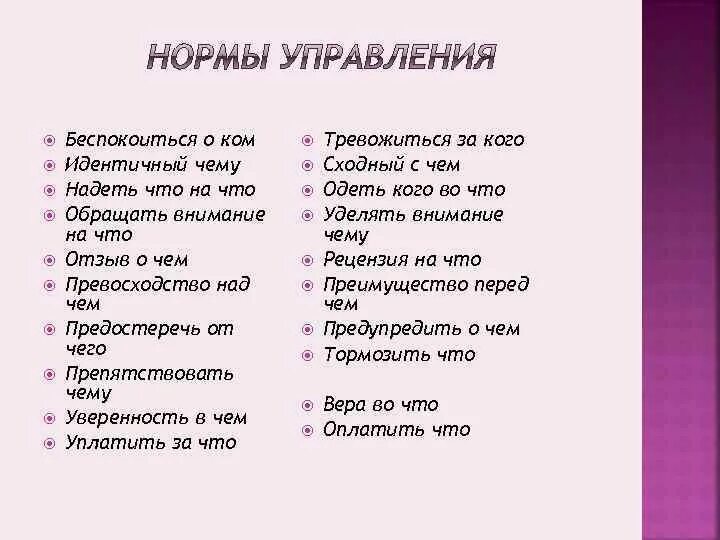 НОРМЫ УПРАВЛЕНИЯ

Беспокоиться о ком
Идентичный чему
Надеть что на что
Обращать внимание на что
Отзыв о чем
Превосходство над чем
Предостеречь от чего
Препятствовать чему
Уверенность в чем
Уплатить за что

Тревожиться за кого
Сходный с чем
Одеть кого во что
Уделять внимание чему
Рецензия на что
Преимущество перед чем
Предупредить о чем
Тормозить что

Вера во что
Оплатить что